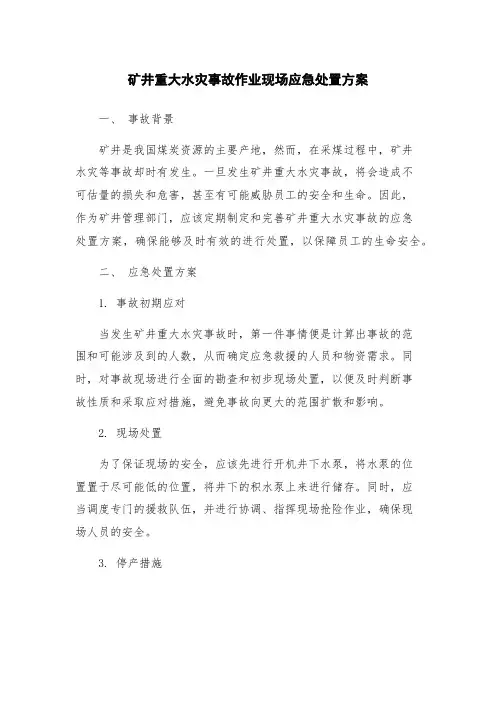 矿井重大水灾事故作业现场应急处置方案

一、 事故背景

矿井是我国煤炭资源的主要产地，然而，在采煤过程中，矿井水灾等事故却时有发生。一旦发生矿井重大水灾事故，将会造成不可估量的损失和危害，甚至有可能威胁员工的安全和生命。因此，作为矿井管理部门，应该定期制定和完善矿井重大水灾事故的应急处置方案，确保能够及时有效的进行处置，以保障员工的生命安全。

二、 应急处置方案

1. 事故初期应对

当发生矿井重大水灾事故时，第一件事情便是计算出事故的范围和可能涉及到的人数，从而确定应急救援的人员和物资需求。同时，对事故现场进行全面的勘查和初步现场处置，以便及时判断事故性质和采取应对措施，避免事故向更大的范围扩散和影响。

2. 现场处置

为了保证现场的安全，应该先进行开机井下水泵，将水泵的位置置于尽可能低的位置，将井下的积水泵上来进行储存。同时，应当调度专门的援救队伍，并进行协调、指挥现场抢险作业，确保现场人员的安全。

3. 停产措施